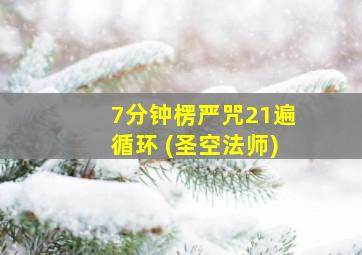 7分钟楞严咒21遍循环 (圣空法师)